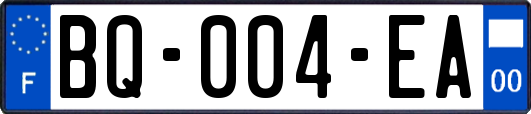 F

BQ-004-EA

00